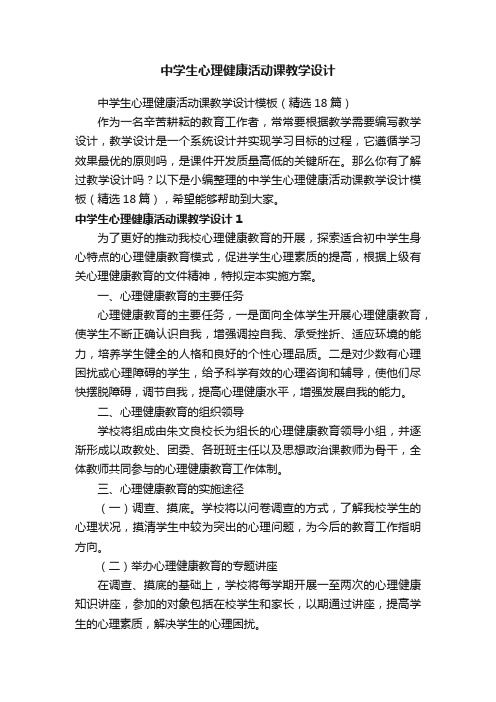 中学生心理健康活动课教学设计

中学生心理健康活动课教学设计模板（精选18篇）

作为一名辛苦耕耘的教育工作者，常常要根据教学需要编写教学设计，教学设计是一个系统设计并实现学习目标的过程，它遵循学习效果最优的原则吗，是课件开发质量高低的关键所在。那么你有了解过教学设计吗？以下是小编整理的中学生心理健康活动课教学设计模板（精选18篇），希望能够帮助到大家。

中学生心理健康活动课教学设计1

为了更好的推动我校心理健康教育的开展，探索适合初中学生身心特点的心理健康教育模式，促进学生心理素质的提高，根据上级有关心理健康教育的文件精神，特拟定本实施方案。

一、心理健康教育的主要任务

心理健康教育的主要任务，一是面向全体学生开展心理健康教育，使学生不断正确认识自我，增强调控自我、承受挫折、适应环境的能力，培养学生健全的人格和良好的个性心理品质。二是对少数有心理困扰或心理障碍的学生，给予科学有效的心理咨询和辅导，使他们尽快摆脱障碍，调节自我，提高心理健康水平，增强发展自我的能力。

二、心理健康教育的组织领导

学校将组成由朱文良校长为组长的心理健康教育领导小组，并逐渐形成以政教处、团委、各班班主任以及思想政治课教师为骨干，全体教师共同参与的心理健康教育工作体制。

三、心理健康教育的实施途径

（一）调查、摸底。学校将以问卷调查的方式，了解我校学生的心理状况，摸清学生中较为突出的心理问题，为今后的教育工作指明方向。

（二）举办心理健康教育的专题讲座

在调查、摸底的基础上，学校将每学期开展一至两次的心理健康知识讲座，参加的对象包括在校学生和家长，以期通过讲座，提高学生的心理素质，解决学生的心理困扰。